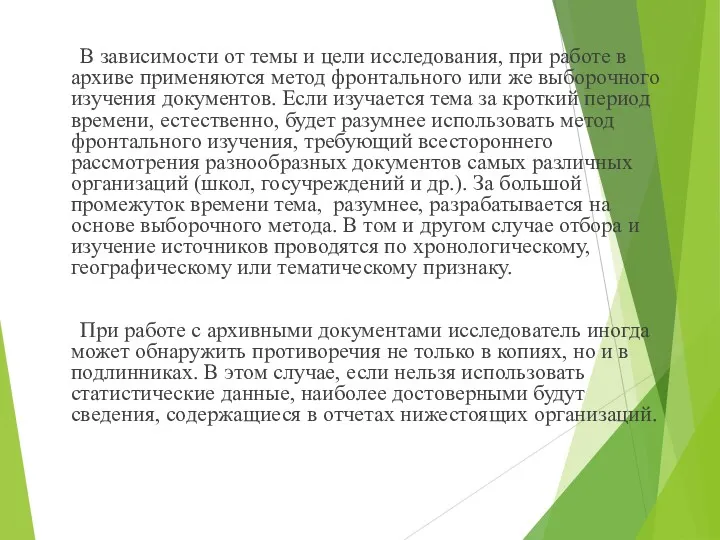 В зависимости от темы и цели исследования, при работе в архиве применяются метод фронтального или же выборочного изучения документов. Если изучается тема за кроткий период времени, естественно, будет разумнее использовать метод фронтального изучения, требующий всестороннего рассмотрения разнообразных документов самых различных организаций (школ, госучреждений и др.). За большой промежуток времени тема, разумнее, разрабатывается на основе выборочного метода. В том и другом случае отбора и изучение источников проводятся по хронологическому, географическому или тематическому признаку.

При работе с архивными документами исследователь иногда может обнаружить противоречия не только в копиях, но и в подлинниках. В этом случае, если нельзя использовать статистические данные, наиболее достоверными будут сведения, содержащиеся в отчетах нижестоящих организаций.